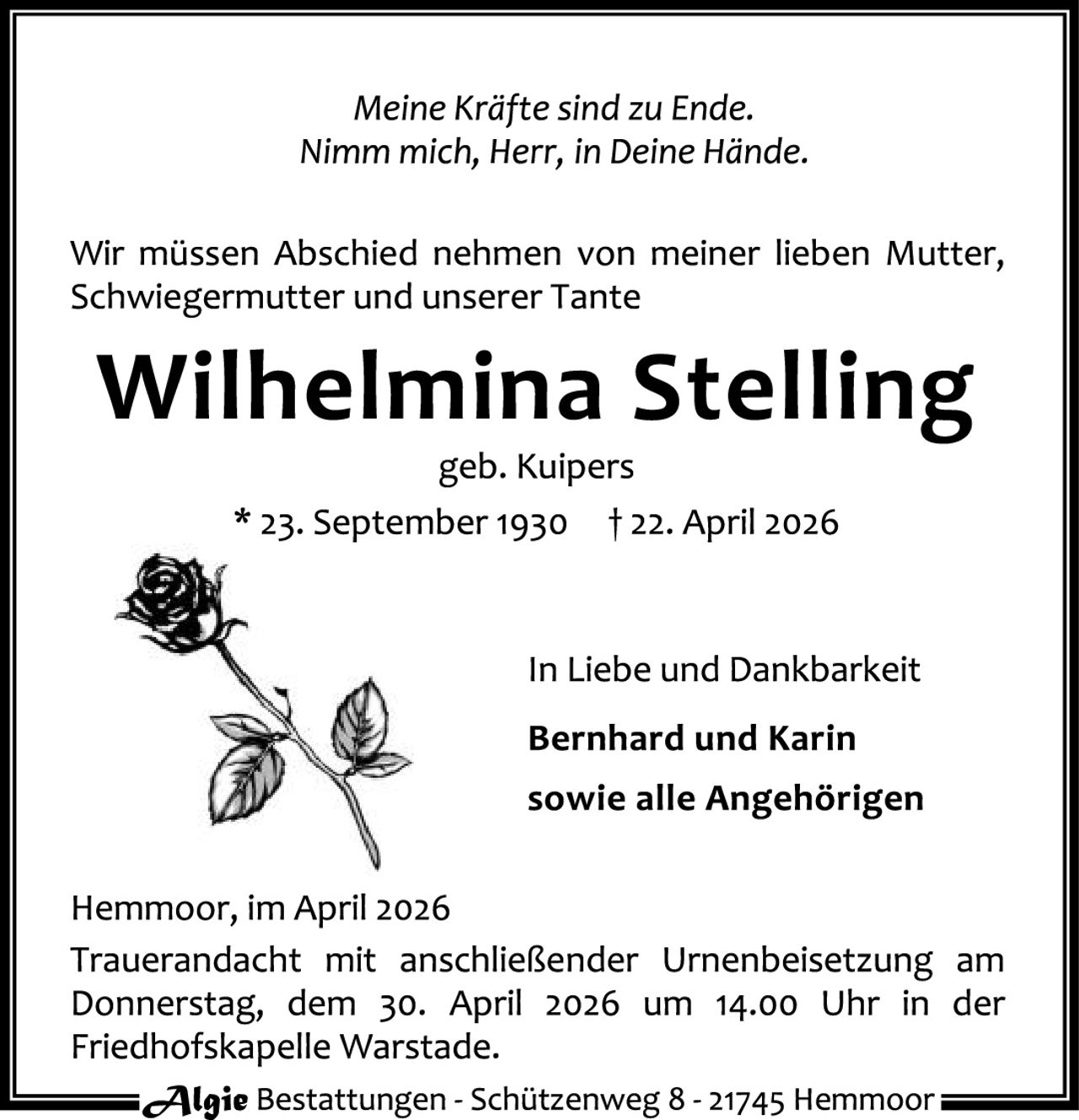 Meine Kräfte sind zu Ende.
Nimm mich, Herr, in Deine Hände.

Wir müssen Abschied nehmen von meiner lieben Mutter, Schwiegermutter und unserer Tante

Wilhelmina Stelling

geb. Kuipers

* 23. September 1930 † 22. April 2026

In Liebe und Dankbarkeit

Bernhard und Karin

sowie alle Angehörigen

Hemmoor, im April 2026

Trauerandacht mit anschließender Urnenbeisetzung am Donnerstag, dem 30. April 2026 um 14.00 Uhr in der Friedhofskapelle Warstade.

Algie Bestattungen - Schützenweg 8 - 21745 Hemmoor